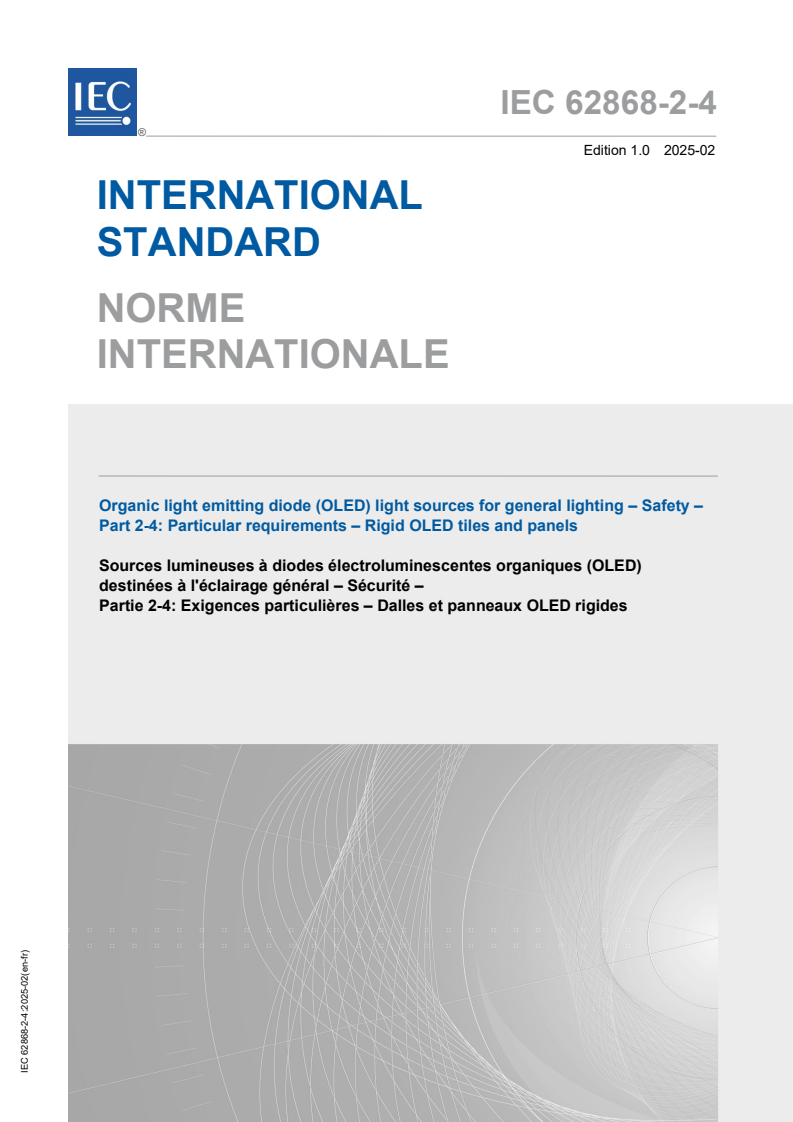 IEC
®

IEC 62868-2-4

Edition 1.0 2025-02

INTERNATIONAL STANDARD

NORME INTERNATIONALE

Organic light emitting diode (OLED) light sources for general lighting – Safety – Part 2-4: Particular requirements – Rigid OLED tiles and panels

Sources lumineuses à diodes électroluminescentes organiques (OLED) destinées à l'éclairage général – Sécurité –
Partie 2-4: Exigences particulières – Dalles et panneaux OLED rigides

IEC 62868-2-4:2025-02(en-fr)